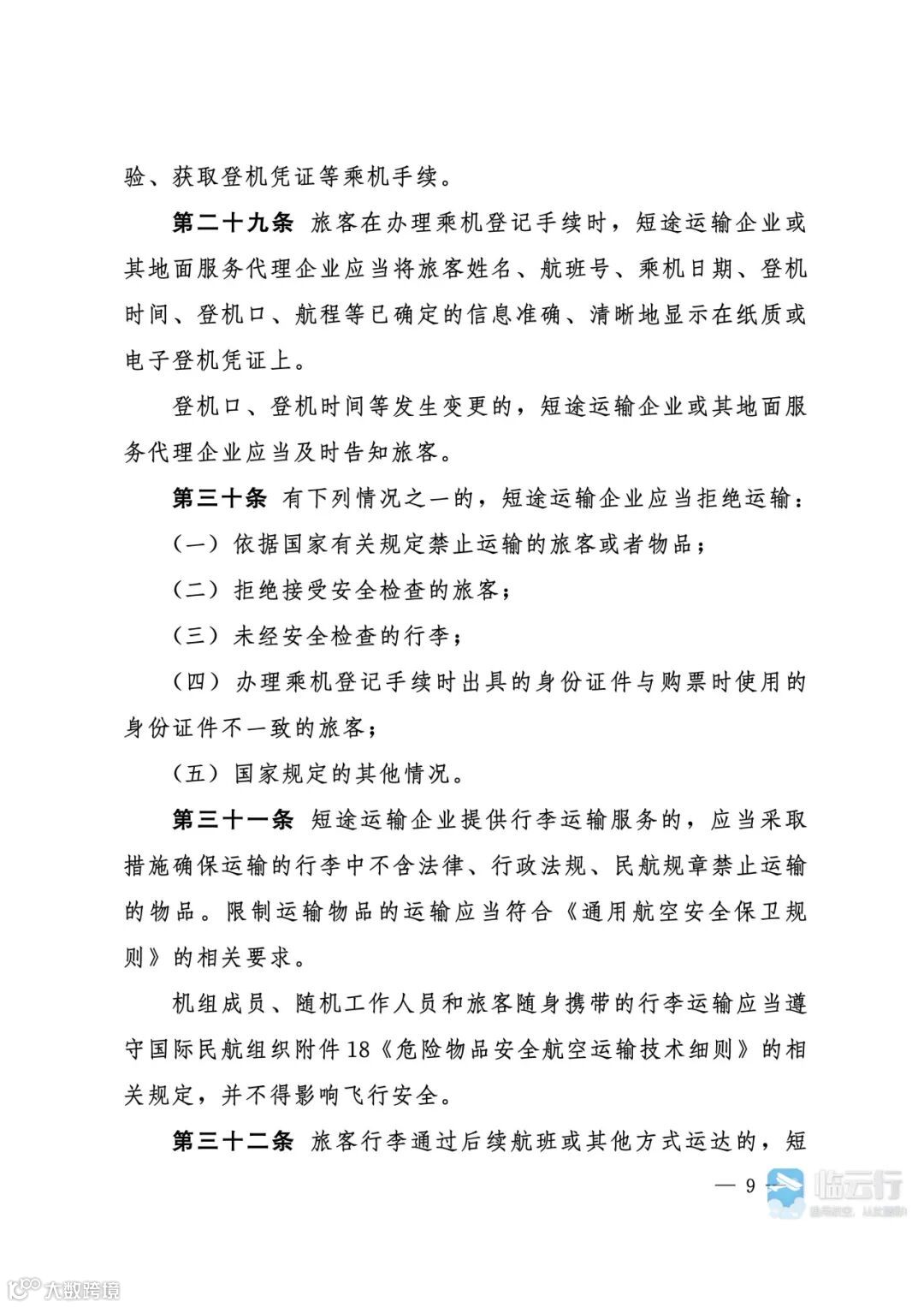 验、获取登机凭证等乘机手续。

第二十九条 旅客在办理乘机登记手续时，短途运输企业或其地面服务代理企业应当将旅客姓名、航班号、乘机日期、登机时间、登机口、航程等已确定的信息准确、清晰地显示在纸质或电子登机凭证上。

登机口、登机时间等发生变更的，短途运输企业或其地面服务代理企业应当及时告知旅客。

第三十条 有下列情况之一的，短途运输企业应当拒绝运输：

（一）依据国家有关规定禁止运输的旅客或者物品；

（二）拒绝接受安全检查的旅客；

（三）未经安全检查的行李；

（四）办理乘机登记手续时出具的身份证件与购票时使用的身份证件不一致的旅客；

（五）国家规定的其他情况。

第三十一条 短途运输企业提供行李运输服务的，应当采取措施确保运输的行李中不含法律、行政法规、民航规章禁止运输的物品。限制运输物品的运输应当符合《通用航空安全保卫规则》的相关要求。

机组成员、随机工作人员和旅客随身携带的行李运输应当遵守国际民航组织附件18《危险物品安全航空运输技术细则》的相关规定，并不得影响飞行安全。

第三十二条 旅客行李通过后续航班或其他方式运达的，短

— 9 —

临云行

大数跨境